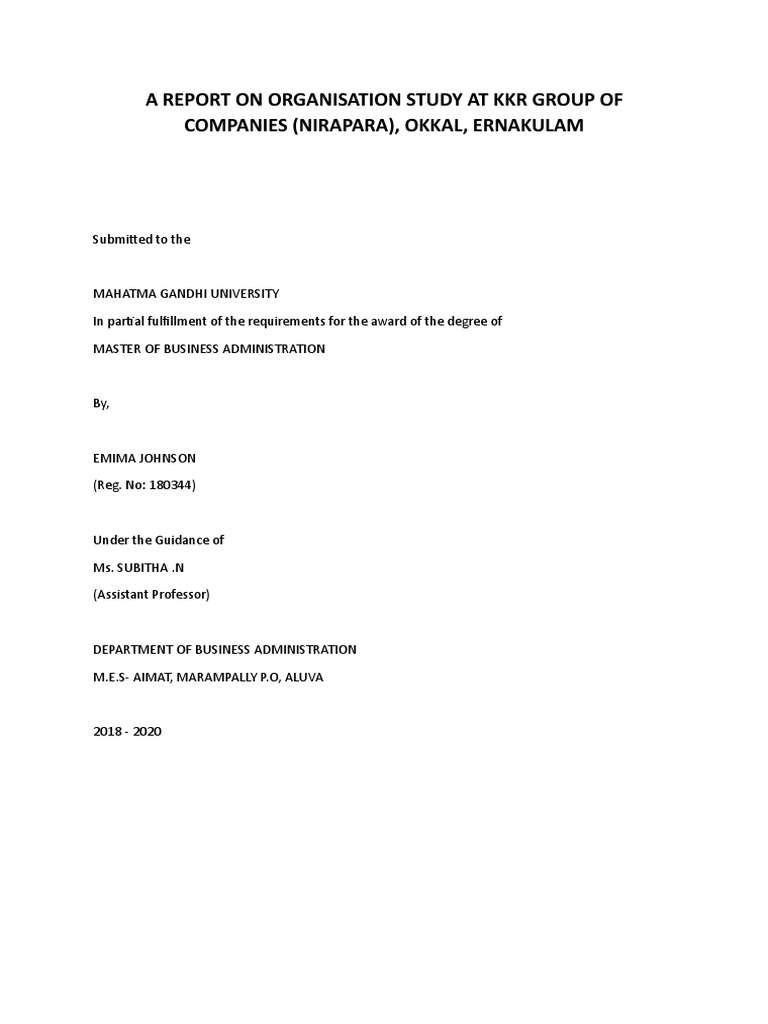 A REPORT ON ORGANISATION STUDY AT KKR GROUP OF COMPANIES (NIRAPARA), OKKAL, ERNAKULAM

Submitted to the

MAHATMA GANDHI UNIVERSITY
In partial fulfillment of the requirements for the award of the degree of
MASTER OF BUSINESS ADMINISTRATION

By,

EMIMA JOHNSON
(Reg. No: 180344)

Under the Guidance of
Ms. SUBITHA .N
(Assistant Professor)

DEPARTMENT OF BUSINESS ADMINISTRATION
M.E.S- AIMAT, MARAMPALLY P.O, ALUVA

2018 - 2020